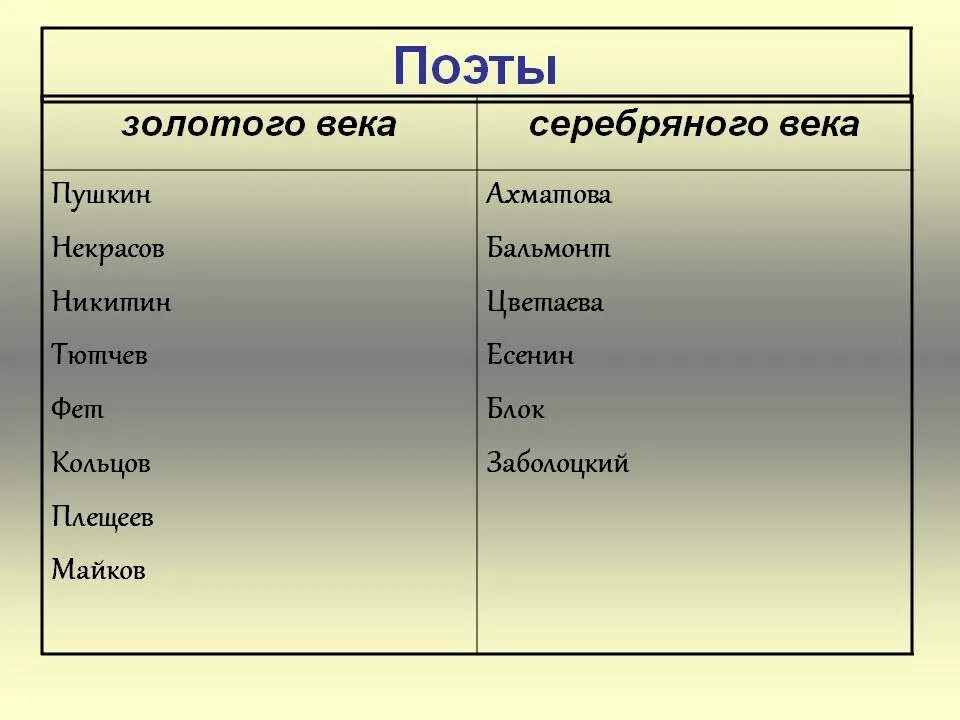 Поэты

| золотого века | серебряного века |
|---|---|
| Пушкин | Ахматова |
| Некрасов | Бальмонт |
| Никитин | Цветаева |
| Тютчев | Есенин |
| Фет | Блок |
| Кольцов | Заболоцкий |
| Плещеев | |
| Майков | |